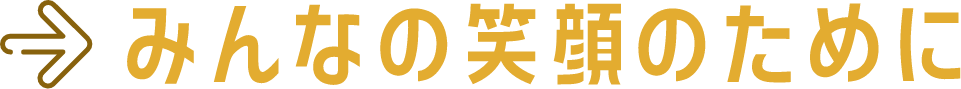 みんなの笑顔のために